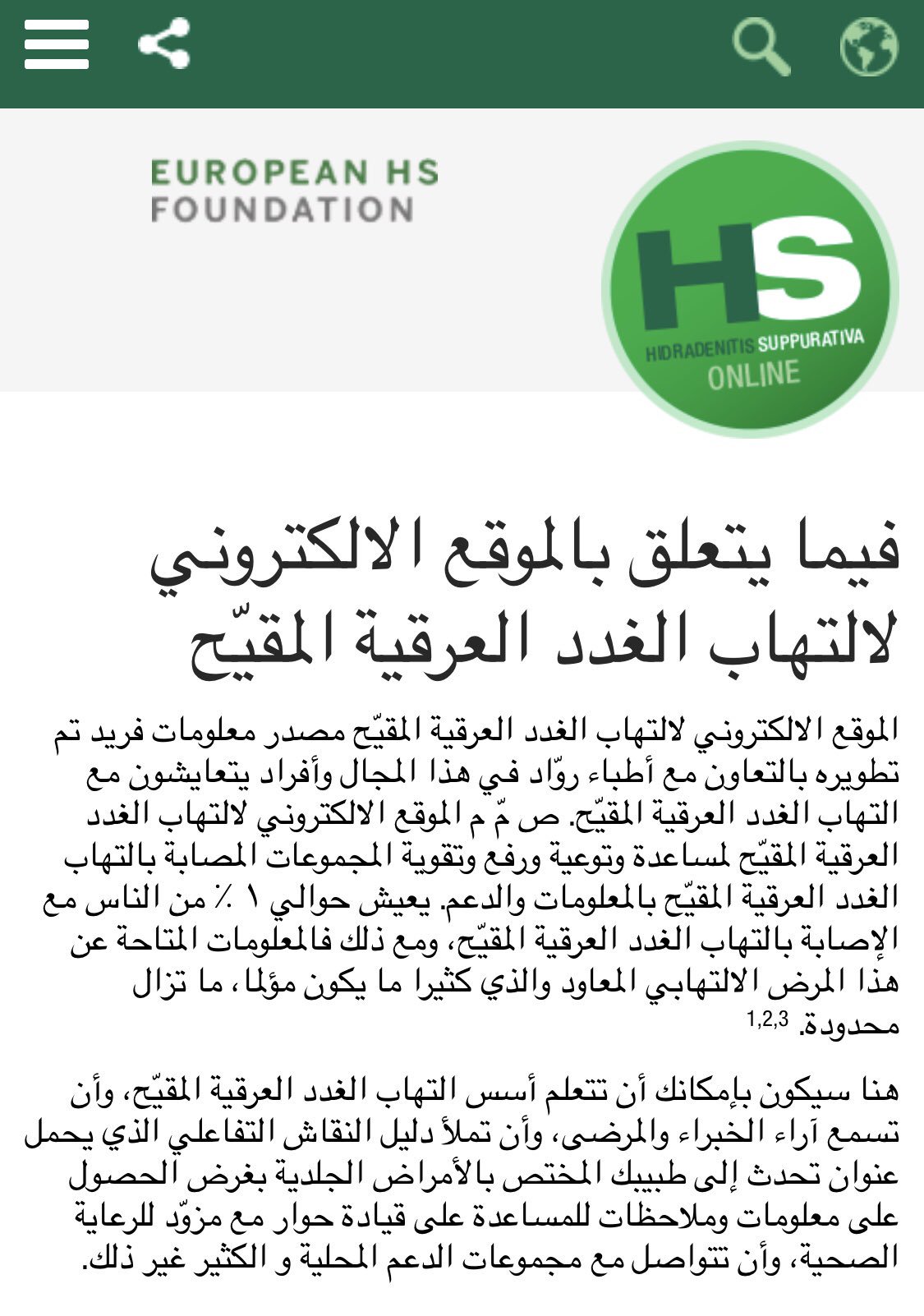 EUROPEAN HS FOUNDATION

HS
HIDRADENITIS SUPPURATIVA
ONLINE

فيما يتعلق بالموقع الالكتروني لالتهاب الغدد العرقية المقيّح

الموقع الالكتروني لالتهاب الغدد العرقية المقيّح مصدر معلومات فريد تم تطويره بالتعاون مع أطباء روّاد في هذا المجال وأفراد يتعايشون مع التهاب الغدد العرقية المقيّح. ص مّ م الموقع الالكتروني لالتهاب الغدد العرقية المقيّح لمساعدة وتوعية ورفع وتقوية المجموعات المصابة بالتهاب الغدد العرقية المقيّح بالمعلومات والدعم. يعيش حوالي ١ ٪ من الناس مع الإصابة بالتهاب الغدد العرقية المقيّح، ومع ذلك فالمعلومات المتاحة عن هذا المرض الالتهابي المعاود والذي كثيرا ما يكون مؤلما، ما تزال محدودة. $^{1,2,3}$

هنا سيكون بإمكانك أن تتعلم أسس التهاب الغدد العرقية المقيّح، وأن تسمع آراء الخبراء والمرضى، وأن تملأ دليل النقاش التفاعلي الذي يحمل عنوان تحدث إلى طبيبك المختص بالأمراض الجلدية بغرض الحصول على معلومات وملاحظات للمساعدة على قيادة حوار مع مزوّد للرعاية الصحية، وأن تتواصل مع مجموعات الدعم المحلية و الكثير غير ذلك.